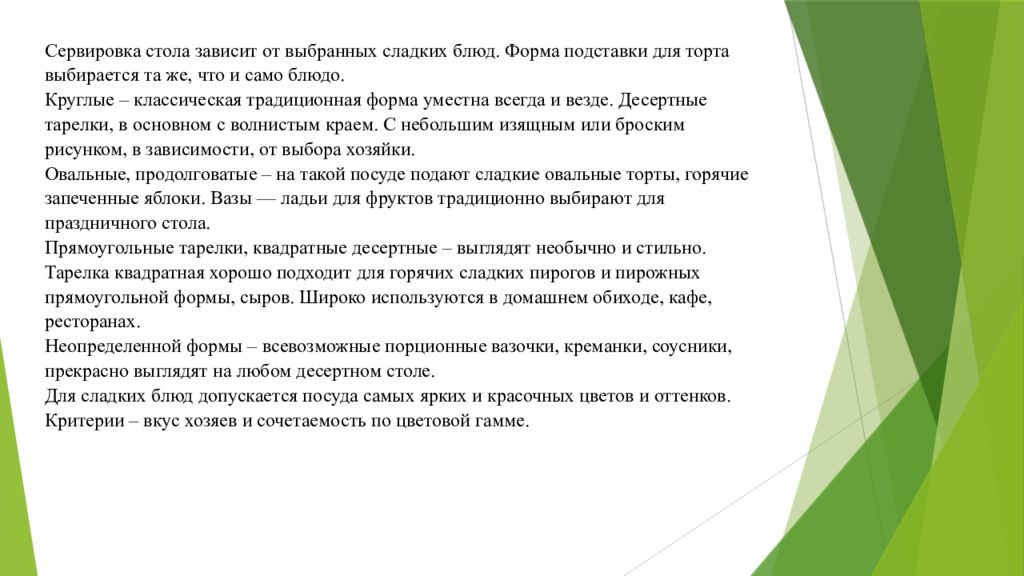 Сервировка стола зависит от выбранных сладких блюд. Форма подставки для торта выбирается та же, что и само блюдо.
Круглые – классическая традиционная форма уместна всегда и везде. Десертные тарелки, в основном с волнистым краем. С небольшим изящным или броским рисунком, в зависимости, от выбора хозяйки.
Овальные, продолговатые – на такой посуде подают сладкие овальные торты, горячие запеченные яблоки. Вазы — ладьи для фруктов традиционно выбирают для праздничного стола.
Прямоугольные тарелки, квадратные десертные – выглядят необычно и стильно. Тарелка квадратная хорошо подходит для горячих сладких пирогов и пирожных прямоугольной формы, сыров. Широко используются в домашнем обиходе, кафе, ресторанах.
Неопределенной формы – всевозможные порционные вазочки, креманки, соусники, прекрасно выглядят на любом десертном столе.
Для сладких блюд допускается посуда самых ярких и красочных цветов и оттенков. Критерии – вкус хозяев и сочетаемость по цветовой гамме.